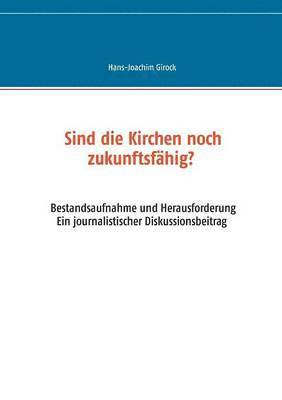 Hans-Joachim Girock

Sind die Kirchen noch zukunftsfähig?

Bestandsaufnahme und Herausforderung
Ein journalistischer Diskussionsbeitrag